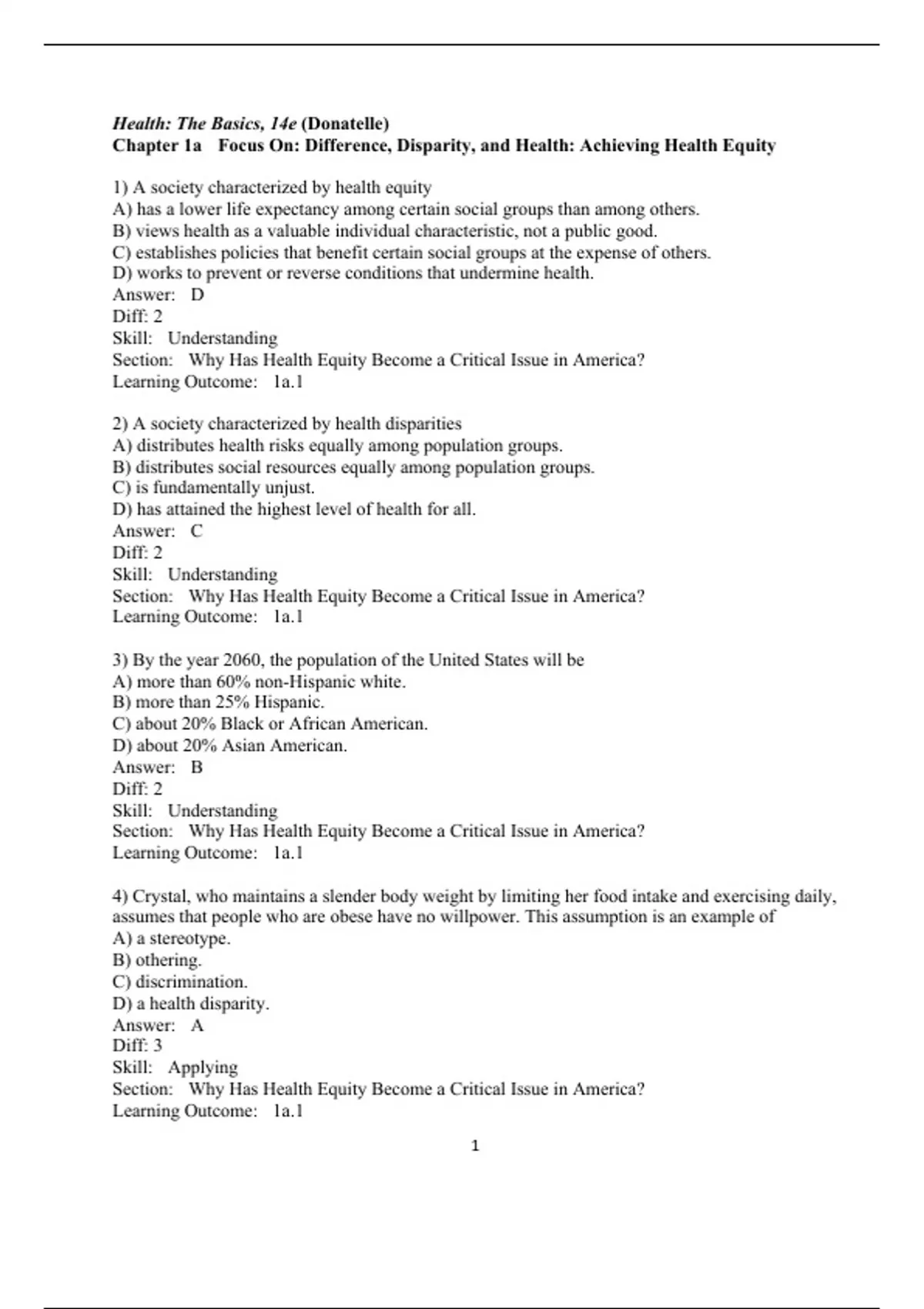 Health: The Basics, 14e (Donatelle)
Chapter 1a Focus On: Difference, Disparity, and Health: Achieving Health Equity

1) A society characterized by health equity
A) has a lower life expectancy among certain social groups than among others.
B) views health as a valuable individual characteristic, not a public good.
C) establishes policies that benefit certain social groups at the expense of others.
D) works to prevent or reverse conditions that undermine health.
Answer: D
Diff: 2
Skill: Understanding
Section: Why Has Health Equity Become a Critical Issue in America?
Learning Outcome: 1a.1

2) A society characterized by health disparities
A) distributes health risks equally among population groups.
B) distributes social resources equally among population groups.
C) is fundamentally unjust.
D) has attained the highest level of health for all.
Answer: C
Diff: 2
Skill: Understanding
Section: Why Has Health Equity Become a Critical Issue in America?
Learning Outcome: 1a.1

3) By the year 2060, the population of the United States will be
A) more than 60% non-Hispanic white.
B) more than 25% Hispanic.
C) about 20% Black or African American.
D) about 20% Asian American.
Answer: B
Diff: 2
Skill: Understanding
Section: Why Has Health Equity Become a Critical Issue in America?
Learning Outcome: 1a.1

4) Crystal, who maintains a slender body weight by limiting her food intake and exercising daily, assumes that people who are obese have no willpower. This assumption is an example of
A) a stereotype.
B) othering.
C) discrimination.
D) a health disparity.
Answer: A
Diff: 3
Skill: Applying
Section: Why Has Health Equity Become a Critical Issue in America?
Learning Outcome: 1a.1

1